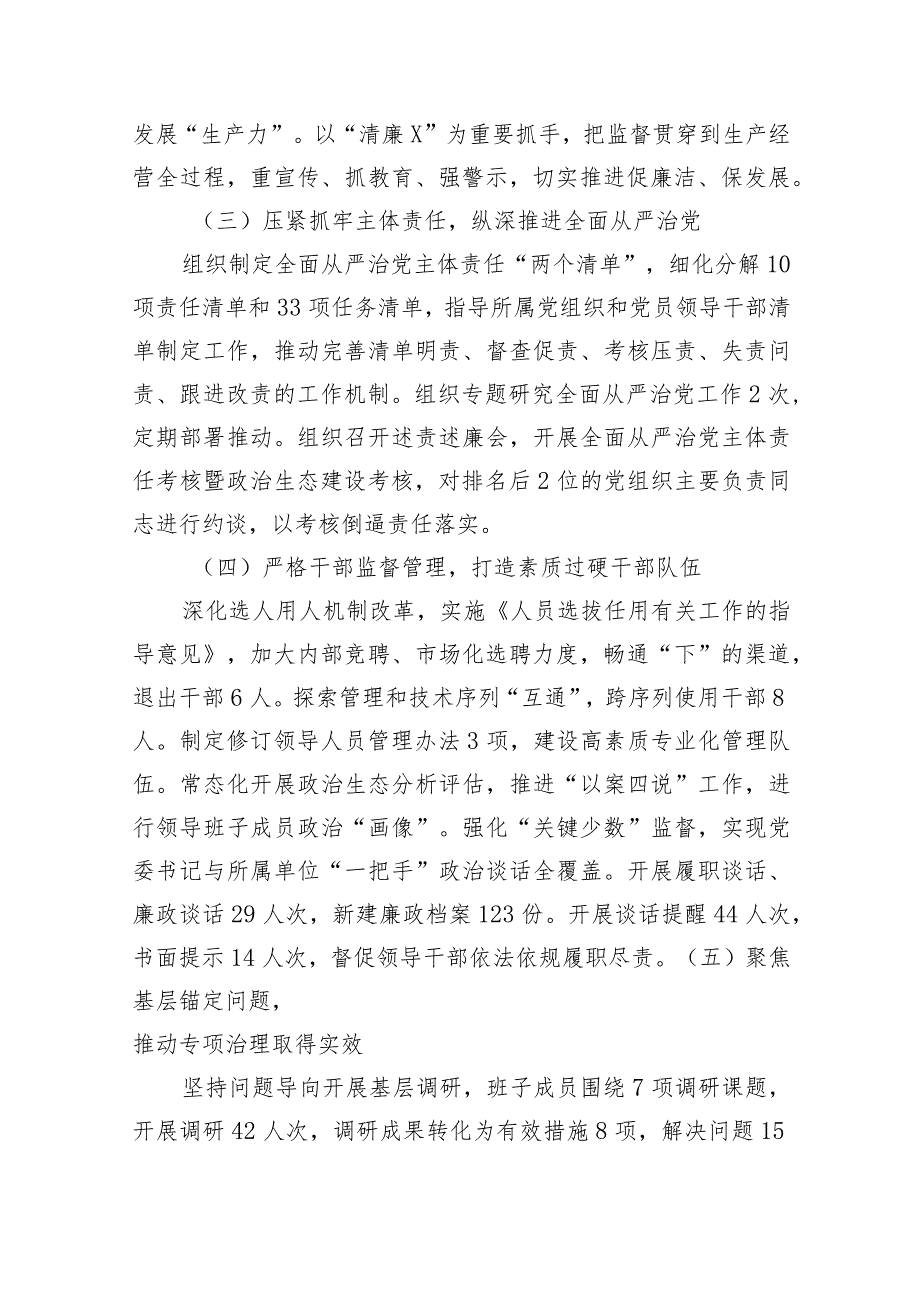 发展“生产力”。以“清廉X”为重要抓手，把监督贯穿到生产经营全过程，重宣传、抓教育、强警示，切实推进促廉洁、保发展。

（三）压紧抓牢主体责任，纵深推进全面从严治党

组织制定全面从严治党主体责任“两个清单”，细化分解10项责任清单和33项任务清单，指导所属党组织和党员领导干部清单制定工作，推动完善清单明责、督查促责、考核压责、失责问责、跟进改责的工作机制。组织专题研究全面从严治党工作2次，定期部署推动。组织召开述责述廉会，开展全面从严治党主体责任考核暨政治生态建设考核，对排名后2位的党组织主要负责同志进行约谈，以考核倒逼责任落实。

（四）严格干部监督管理，打造素质过硬干部队伍

深化选人用人机制改革，实施《人员选拔任用有关工作的指导意见》，加大内部竞聘、市场化选聘力度，畅通“下”的渠道，退出干部6人。探索管理和技术序列“互通”，跨序列使用干部8人。制定修订领导人员管理办法3项，建设高素质专业化管理队伍。常态化开展政治生态分析评估，推进“以案四说”工作，进行领导班子成员政治“画像”。强化“关键少数”监督，实现党委书记与所属单位“一把手”政治谈话全覆盖。开展履职谈话、廉政谈话29人次，新建廉政档案123份。开展谈话提醒44人次，书面提示14人次，督促领导干部依法依规履职尽责。（五）聚焦基层锚定问题，

推动专项治理取得实效

坚持问题导向开展基层调研，班子成员围绕7项调研课题，开展调研42人次，调研成果转化为有效措施8项，解决问题15